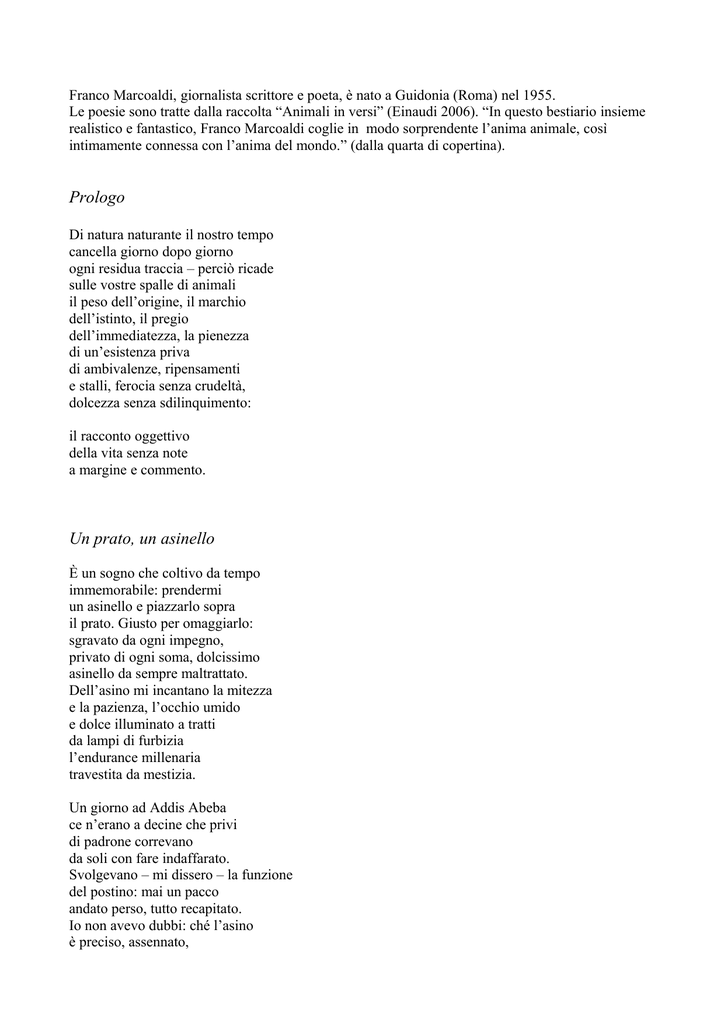 Franco Marcoaldi, giornalista scrittore e poeta, è nato a Guidonia (Roma) nel 1955.
Le poesie sono tratte dalla raccolta “Animali in versi” (Einaudi 2006). “In questo bestiario insieme realistico e fantastico, Franco Marcoaldi coglie in modo sorprendente l’anima animale, così intimamente connessa con l’anima del mondo.” (dalla quarta di copertina).

Prologo

Di natura naturante il nostro tempo
cancella giorno dopo giorno
ogni residua traccia – perciò ricade
sulle vostre spalle di animali
il peso dell’origine, il marchio
dell’istinto, il pregio
dell’immediatezza, la pienezza
di un’esistenza priva
di ambivalenze, ripensamenti
e stalli, ferocia senza crudeltà,
dolcezza senza sdilinquimento:

il racconto oggettivo
della vita senza note
a margine e commento.

Un prato, un asinello

È un sogno che coltivo da tempo
immemorabile: prendermi
un asinello e piazzarlo sopra
il prato. Giusto per omaggiarlo:
sgravato da ogni impegno,
privato di ogni soma, dolcissimo
asinello da sempre maltrattato.
Dell’asino mi incantano la mitezza
e la pazienza, l’occhio umido
e dolce illuminato a tratti
da lampi di furbizia
l’endurance millenaria
travestita da mestizia.

Un giorno ad Addis Abeba
ce n’erano a decine che privi
di padrone correvano
da soli con fare indaffarato.
Svolgevano – mi dissero – la funzione
del postino: mai un pacco
andato perso, tutto recapitato.
Io non avevo dubbi: ché l’asino
è preciso, assennato,